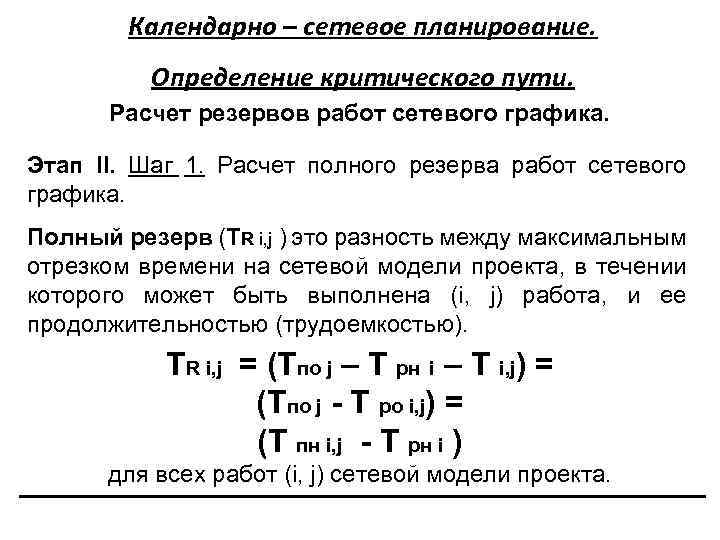 Календарно – сетевое планирование.

Определение критического пути.

Расчет резервов работ сетевого графика.

Этап II. Шаг 1. Расчет полного резерва работ сетевого графика.

Полный резерв ($T_{R\,i,j}$) это разность между максимальным отрезком времени на сетевой модели проекта, в течении которого может быть выполнена (i, j) работа, и ее продолжительностью (трудоемкостью).

$T_{R\,i,j} = (T_{по\,j} – T_{рн\,i} – T_{i,j}) =$
$(T_{по\,j} - T_{ро\,i,j}) =$
$(T_{пн\,i,j} - T_{рн\,i})$
для всех работ (i, j) сетевой модели проекта.